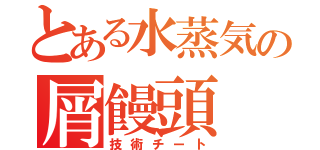 とある水蒸気の屑饅頭
技術チート